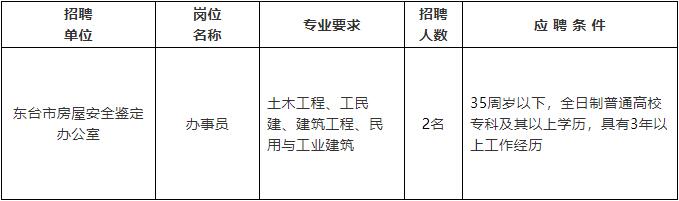 | 招聘单位 | 岗位名称 | 专业要求 | 招聘人数 | 应聘条件 |
|---|---|---|---|---|
| 东台市房屋安全鉴定办公室 | 办事员 | 土木工程、工民建、建筑工程、民用与工业建筑 | 2名 | 35周岁以下，全日制普通高校专科及其以上学历，具有3年以上工作经历 |